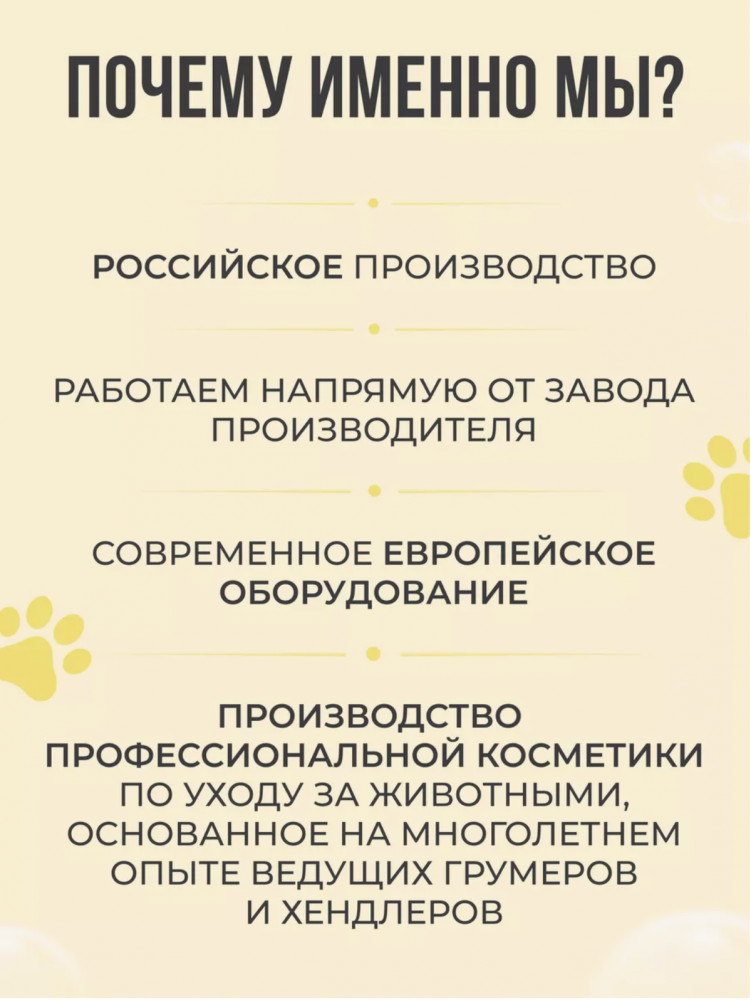 ПОЧЕМУ ИМЕННО МЫ?

РОССИЙСКОЕ ПРОИЗВОДСТВО

РАБОТАЕМ НАПРЯМУЮ ОТ ЗАВОДА ПРОИЗВОДИТЕЛЯ

СОВРЕМЕННОЕ ЕВРОПЕЙСКОЕ ОБОРУДОВАНИЕ

ПРОИЗВОДСТВО ПРОФЕССИОНАЛЬНОЙ КОСМЕТИКИ ПО УХОДУ ЗА ЖИВОТНЫМИ, ОСНОВАННОЕ НА МНОГОЛЕТНЕМ ОПЫТЕ ВЕДУЩИХ ГРУМЕРОВ И ХЕНДЛЕРОВ